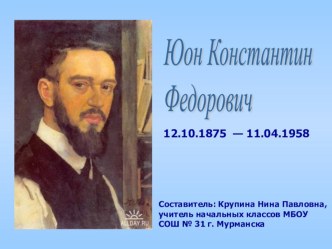 Юон Константин Федорович

12.10.1875 — 11.04.1958

ALLDAY.RU

Составитель: Крупина Нина Павловна, учитель начальных классов МБОУ СОШ № 31 г. Мурманска